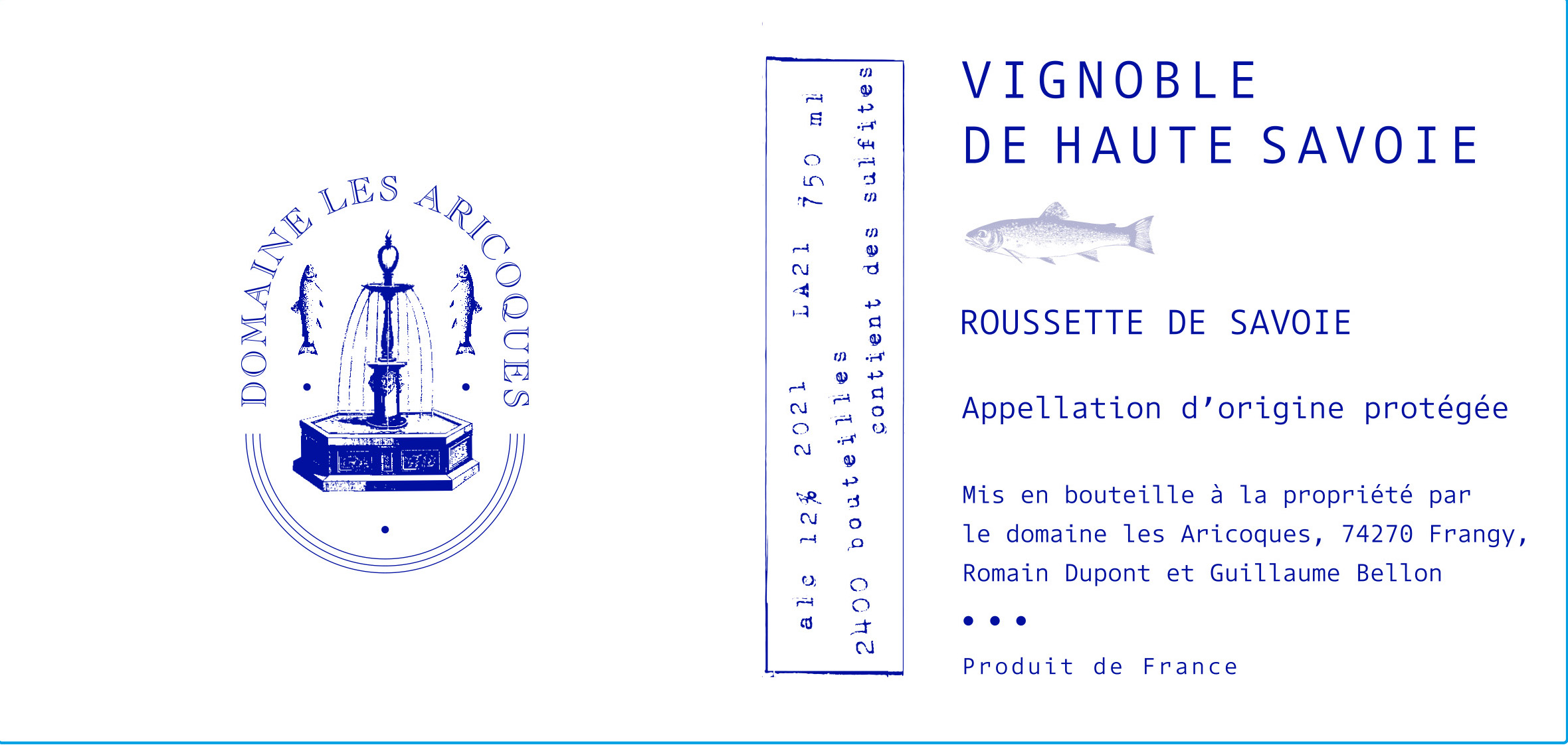 DOMAINE LES ARICOQUES

alc 12% 2021 LA21 750 ml

2400 bouteilles

contient des sulfites

VIGNOBLE
DE HAUTE SAVOIE

ROUSSETTE DE SAVOIE

Appellation d'origine protégée

Mis en bouteille à la propriété par le domaine les Aricoques, 74270 Frangy, Romain Dupont et Guillaume Bellon

• • •

Produit de France